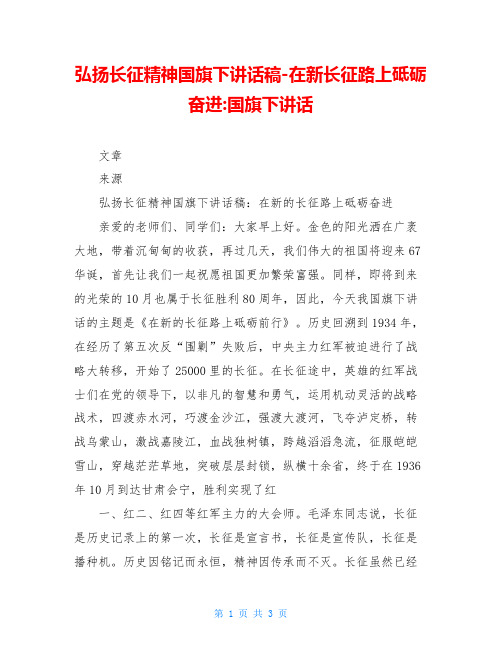 弘扬长征精神国旗下讲话稿-在新长征路上砥砺奋进:国旗下讲话

文章

来源

弘扬长征精神国旗下讲话稿：在新的长征路上砥砺奋进

亲爱的老师们、同学们：大家早上好。金色的阳光洒在广袤大地，带着沉甸甸的收获，再过几天，我们伟大的祖国将迎来67华诞，首先让我们一起祝愿祖国更加繁荣富强。同样，即将到来的光荣的10月也属于长征胜利80周年，因此，今天我国旗下讲话的主题是《在新的长征路上砥砺前行》。历史回溯到1934年，在经历了第五次反“围剿”失败后，中央主力红军被迫进行了战略大转移，开始了25000里的长征。在长征途中，英雄的红军战士们在党的领导下，以非凡的智慧和勇气，运用机动灵活的战略战术，四渡赤水河，巧渡金沙江，强渡大渡河，飞夺泸定桥，转战乌蒙山，激战嘉陵江，血战独树镇，跨越滔滔急流，征服皑皑雪山，穿越茫茫草地，突破层层封锁，纵横十余省，终于在1936年10月到达甘肃会宁，胜利实现了红

一、红二、红四等红军主力的大会师。毛泽东同志说，长征是历史记录上的第一次，长征是宣言书，长征是宣传队，长征是播种机。历史因铭记而永恒，精神因传承而不灭。长征虽然已经

第 1 页 共 3 页